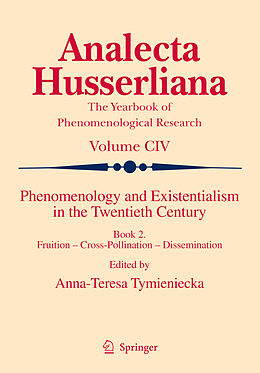 Analecta Husserliana

The Yearbook of Phenomenological Research

Volume CIV

Phenomenology and Existentialism in the Twentieth Century

Book 2.
Fruition – Cross-Pollination – Dissemination

Edited by
Anna-Teresa Tymieniecka

Springer